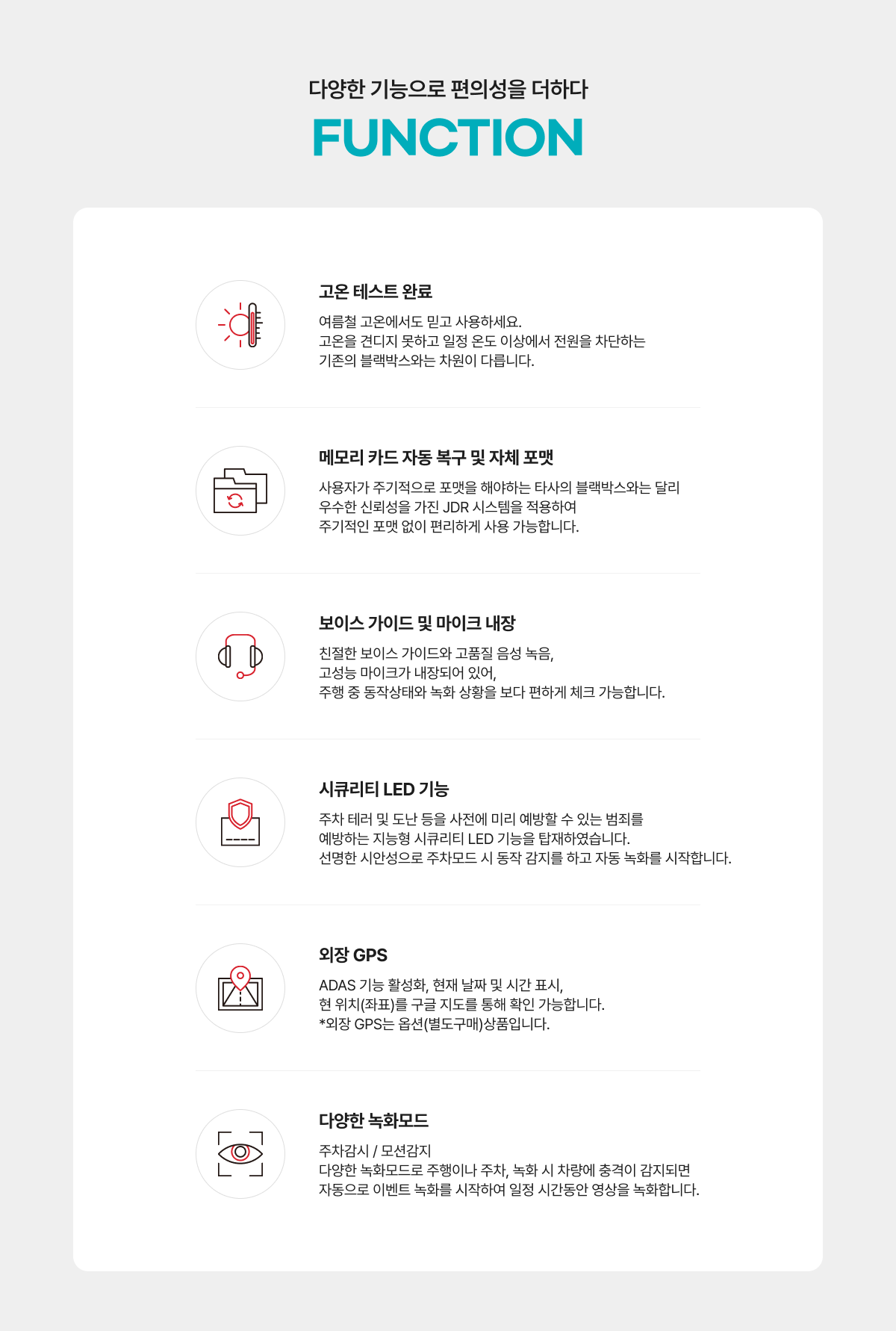 다양한 기능으로 편의성을 더하다

FUNCTION

고온 테스트 완료

여름철 고온에서도 믿고 사용하세요.
고온을 견디지 못하고 일정 온도 이상에서 전원을 차단하는
기존의 블랙박스와는 차원이 다릅니다.

메모리 카드 자동 복구 및 자체 포맷

사용자가 주기적으로 포맷을 해야하는 타사의 블랙박스와는 달리
우수한 신뢰성을 가진 JDR 시스템을 적용하여
주기적인 포맷 없이 편리하게 사용 가능합니다.

보이스 가이드 및 마이크 내장

친절한 보이스 가이드와 고품질 음성 녹음,
고성능 마이크가 내장되어 있어,
주행 중 동작상태와 녹화 상황을 보다 편하게 체크 가능합니다.

시큐리티 LED 기능

주차 테러 및 도난 등을 사전에 미리 예방할 수 있는 범죄를
예방하는 지능형 시큐리티 LED 기능을 탑재하였습니다.
선명한 시안성으로 주차모드 시 동작 감지를 하고 자동 녹화를 시작합니다.

외장 GPS

ADAS 기능 활성화, 현재 날짜 및 시간 표시,
현 위치(좌표)를 구글 지도를 통해 확인 가능합니다.
*외장 GPS는 옵션(별도구매)상품입니다.

다양한 녹화모드

주차감시 / 모션감지
다양한 녹화모드로 주행이나 주차, 녹화 시 차량에 충격이 감지되면
자동으로 이벤트 녹화를 시작하여 일정 시간동안 영상을 녹화합니다.